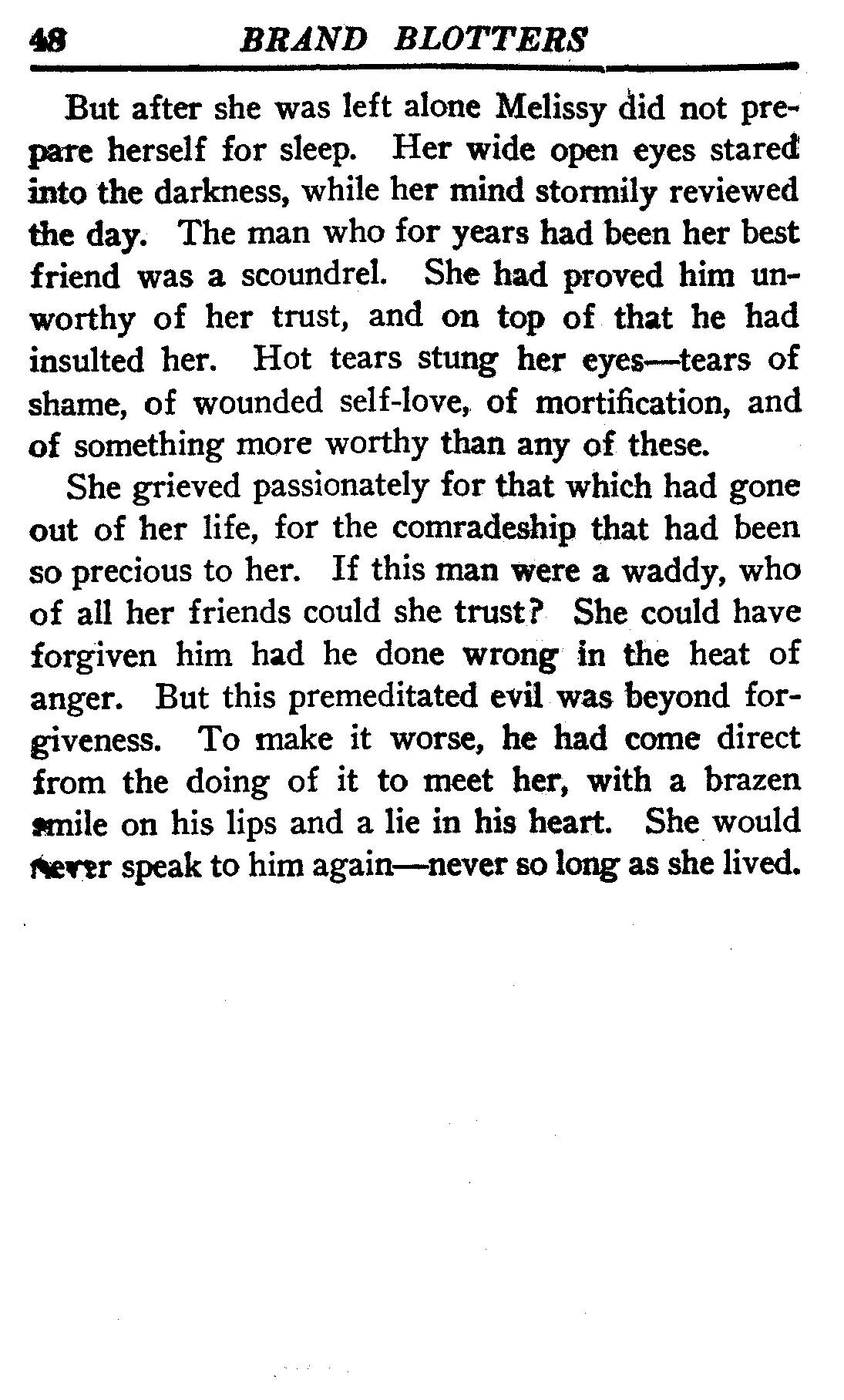 48 BRAND BLOTTERS

But after she was left alone Melissy did not prepare herself for sleep. Her wide open eyes stared into the darkness, while her mind stormily reviewed the day. The man who for years had been her best friend was a scoundrel. She had proved him unworthy of her trust, and on top of that he had insulted her. Hot tears stung her eyes—tears of shame, of wounded self-love, of mortification, and of something more worthy than any of these.

She grieved passionately for that which had gone out of her life, for the comradeship that had been so precious to her. If this man were a waddy, who of all her friends could she trust? She could have forgiven him had he done wrong in the heat of anger. But this premeditated evil was beyond forgiveness. To make it worse, he had come direct from the doing of it to meet her, with a brazen smile on his lips and a lie in his heart. She would never speak to him again—never so long as she lived.